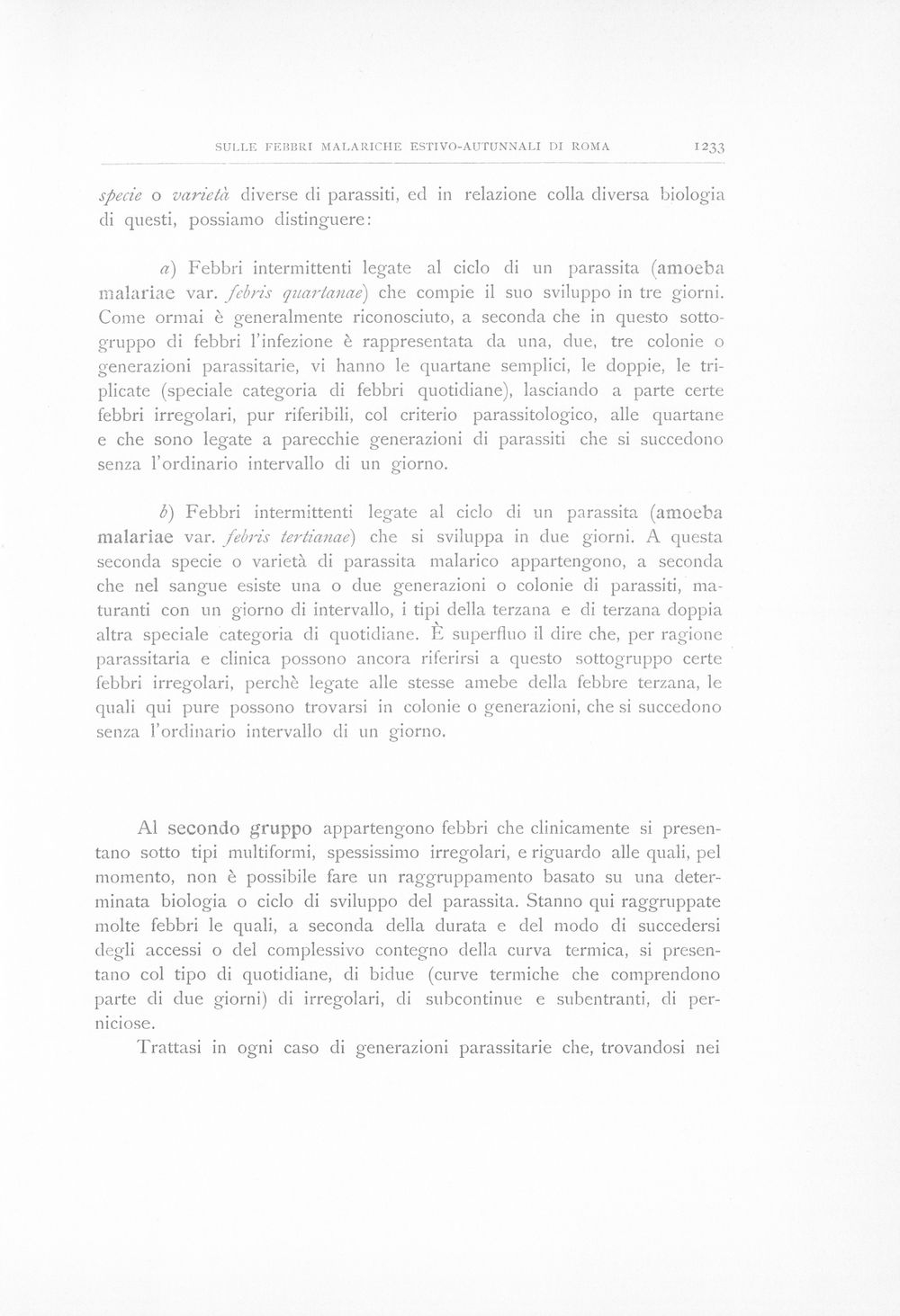 SULLE FEBBRI MALARICHE ESTIVO-AUTUNNALI DI ROMA 1233

specie o varietà diverse di parassiti, ed in relazione colla diversa biologia di questi, possiamo distinguere:

a) Febbri intermittenti legate al ciclo di un parassita (amoeba malariae var. febris quartanae) che compie il suo sviluppo in tre giorni. Come ormai è generalmente riconosciuto, a seconda che in questo sottogruppo di febbri l'infezione è rappresentata da una, due, tre colonie o generazioni parassitarie, vi hanno le quartane semplici, le doppie, le triplicate (speciale categoria di febbri quotidiane), lasciando a parte certe febbri irregolari, pur riferibili, col criterio parassitologico, alle quartane e che sono legate a parecchie generazioni di parassiti che si succedono senza l'ordinario intervallo di un giorno.

b) Febbri intermittenti legate al ciclo di un parassita (amoeba malariae var. febris tertianae) che si sviluppa in due giorni. A questa seconda specie o varietà di parassita malarico appartengono, a seconda che nel sangue esiste una o due generazioni o colonie di parassiti, maturanti con un giorno di intervallo, i tipi della terzana e di terzana doppia altra speciale categoria di quotidiane. È superfluo il dire che, per ragione parassitaria e clinica possono ancora riferirsi a questo sottogruppo certe febbri irregolari, perchè legate alle stesse amebe della febbre terzana, le quali qui pure possono trovarsi in colonie o generazioni, che si succedono senza l'ordinario intervallo di un giorno.

Al secondo gruppo appartengono febbri che clinicamente si presentano sotto tipi multiformi, spessissimo irregolari, e riguardo alle quali, pel momento, non è possibile fare un raggruppamento basato su una determinata biologia o ciclo di sviluppo del parassita. Stanno qui raggruppate molte febbri le quali, a seconda della durata e del modo di succedersi degli accessi o del complessivo contegno della curva termica, si presentano col tipo di quotidiane, di bidue (curve termiche che comprendono parte di due giorni) di irregolari, di subcontinue e subentranti, di perniciose.

Trattasi in ogni caso di generazioni parassitarie che, trovandosi nei